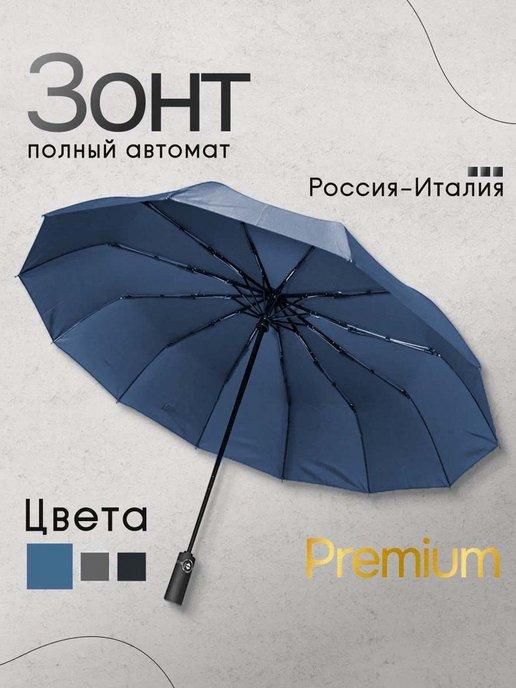 Зонт
полный автомат

Россия-Италия

Цвета

Premium